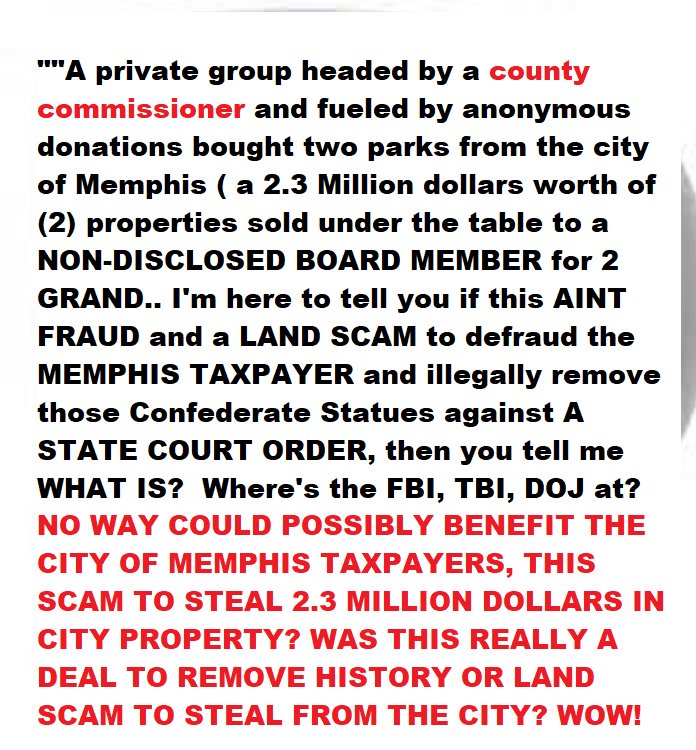 ""A private group headed by a county commissioner and fueled by anonymous donations bought two parks from the city of Memphis ( a 2.3 Million dollars worth of (2) properties sold under the table to a NON-DISCLOSED BOARD MEMBER for 2 GRAND.. I'm here to tell you if this AINT FRAUD and a LAND SCAM to defraud the MEMPHIS TAXPAYER and illegally remove those Confederate Statues against A STATE COURT ORDER, then you tell me WHAT IS? Where's the FBI, TBI, DOJ at? NO WAY COULD POSSIBLY BENEFIT THE CITY OF MEMPHIS TAXPAYERS, THIS SCAM TO STEAL 2.3 MILLION DOLLARS IN CITY PROPERTY? WAS THIS REALLY A DEAL TO REMOVE HISTORY OR LAND SCAM TO STEAL FROM THE CITY? WOW!